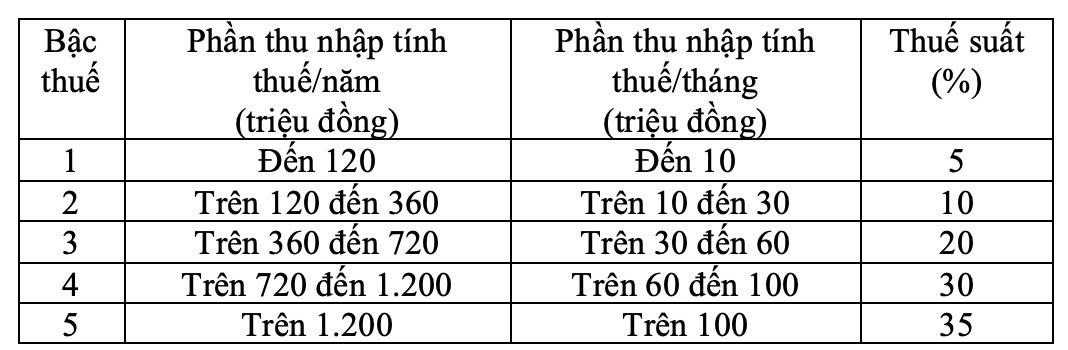 | Bậc thuế | Phần thu nhập tính thuế/năm (triệu đồng) | Phần thu nhập tính thuế/tháng (triệu đồng) | Thuế suất (%) |
|---|---|---|---|
| 1 | Đến 120 | Đến 10 | 5 |
| 2 | Trên 120 đến 360 | Trên 10 đến 30 | 10 |
| 3 | Trên 360 đến 720 | Trên 30 đến 60 | 20 |
| 4 | Trên 720 đến 1.200 | Trên 60 đến 100 | 30 |
| 5 | Trên 1.200 | Trên 100 | 35 |